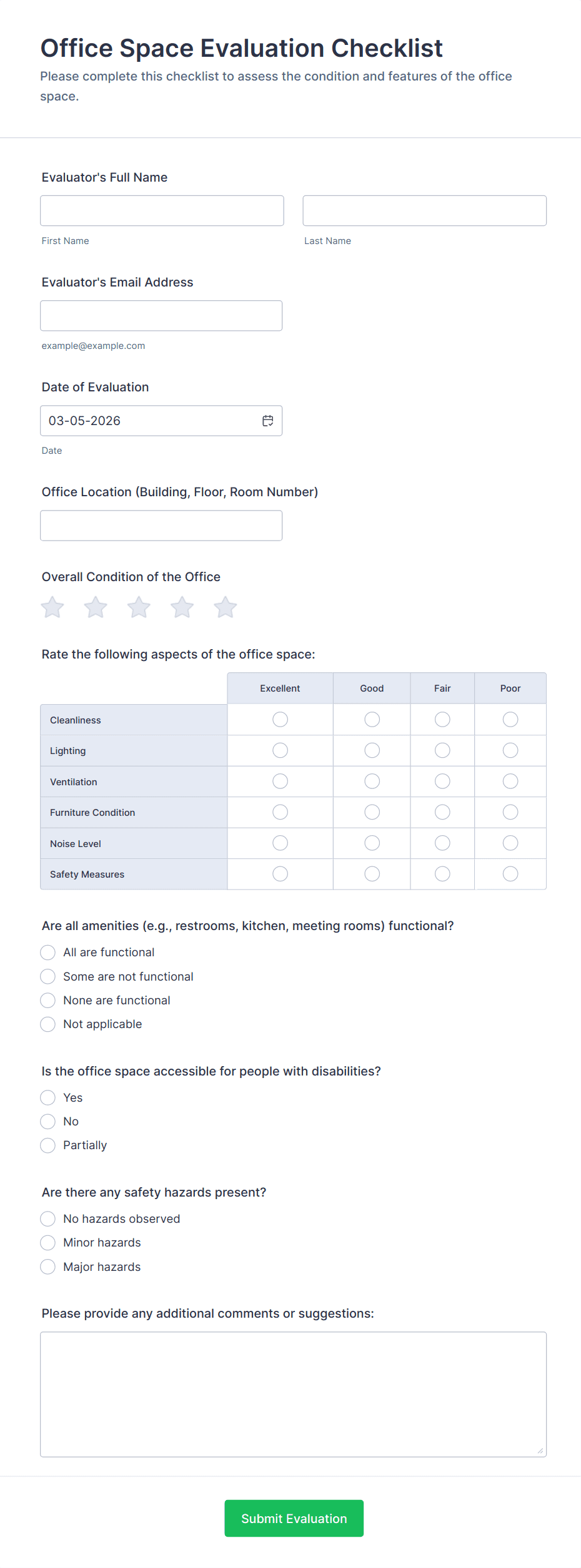 Office Space Evaluation Checklist
Please complete this checklist to assess the condition and features of the office space.

Evaluator's Full Name

First Name

Last Name

Evaluator's Email Address

example@example.com

Date of Evaluation

03-05-2026

Date

Office Location (Building, Floor, Room Number)

Overall Condition of the Office

Rate the following aspects of the office space:

| | Excellent | Good | Fair | Poor |
|---|---|---|---|---|
| Cleanliness | | | | |
| Lighting | | | | |
| Ventilation | | | | |
| Furniture Condition | | | | |
| Noise Level | | | | |
| Safety Measures | | | | |

Are all amenities (e.g., restrooms, kitchen, meeting rooms) functional?
All are functional
Some are not functional
None are functional
Not applicable

Is the office space accessible for people with disabilities?
Yes
No
Partially

Are there any safety hazards present?
No hazards observed
Minor hazards
Major hazards

Please provide any additional comments or suggestions:

Submit Evaluation